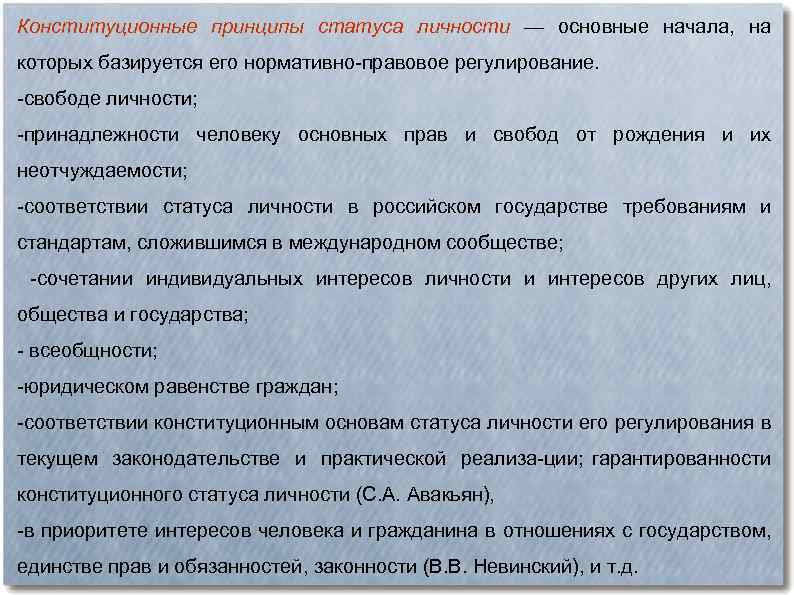 Конституционные принципы статуса личности — основные начала, на которых базируется его нормативно-правовое регулирование.

-свободе личности;

-принадлежности человеку основных прав и свобод от рождения и их неотчуждаемости;

-соответствии статуса личности в российском государстве требованиям и стандартам, сложившимся в международном сообществе;

-сочетании индивидуальных интересов личности и интересов других лиц, общества и государства;

- всеобщности;

-юридическом равенстве граждан;

-соответствии конституционным основам статуса личности его регулирования в текущем законодательстве и практической реализа-ции; гарантированности конституционного статуса личности (С.А. Авакьян),

-в приоритете интересов человека и гражданина в отношениях с государством, единстве прав и обязанностей, законности (В.В. Невинский), и т.д.